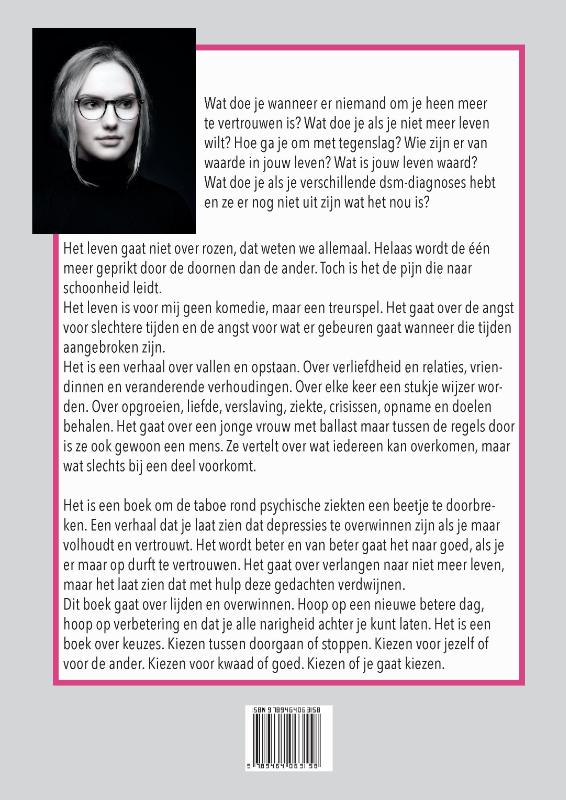 Wat doe je wanneer er niemand om je heen meer te vertrouwen is? Wat doe je als je niet meer leven wilt? Hoe ga je om met tegenslag? Wie zijn er van waarde in jouw leven? Wat is jouw leven waard? Wat doe je als je verschillende dsm-diagnoses hebt en ze er nog niet uit zijn wat het nou is?

Het leven gaat niet over rozen, dat weten we allemaal. Helaas wordt de één meer geprikt door de doornen dan de ander. Toch is het de pijn die naar schoonheid leidt.
Het leven is voor mij geen komedie, maar een treurspel. Het gaat over de angst voor slechtere tijden en de angst voor wat er gebeuren gaat wanneer die tijden aangebroken zijn.
Het is een verhaal over vallen en opstaan. Over verliefdheid en relaties, vriendinnen en veranderende verhoudingen. Over elke keer een stukje wijzer worden. Over opgroeien, liefde, verslaving, ziekte, crisissen, opname en doelen behalen. Het gaat over een jonge vrouw met ballast maar tussen de regels door is ze ook gewoon een mens. Ze vertelt over wat iedereen kan overkomen, maar wat slechts bij een deel voorkomt.

Het is een boek om de taboe rond psychische ziekten een beetje te doorbreken. Een verhaal dat je laat zien dat depressies te overwinnen zijn als je maar volhoudt en vertrouwt. Het wordt beter en van beter gaat het naar goed, als je er maar op durft te vertrouwen. Het gaat over verlangen naar niet meer leven, maar het laat zien dat met hulp deze gedachten verdwijnen.
Dit boek gaat over lijden en overwinnen. Hoop op een nieuwe betere dag, hoop op verbetering en dat je alle narigheid achter je kunt laten. Het is een boek over keuzes. Kiezen tussen doorgaan of stoppen. Kiezen voor jezelf of voor de ander. Kiezen voor kwaad of goed. Kiezen of je gaat kiezen.

ISBN 9789464063158
9 789464 063158